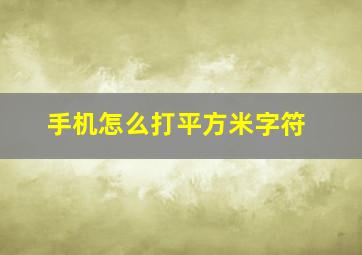 手机怎么打平方米字符